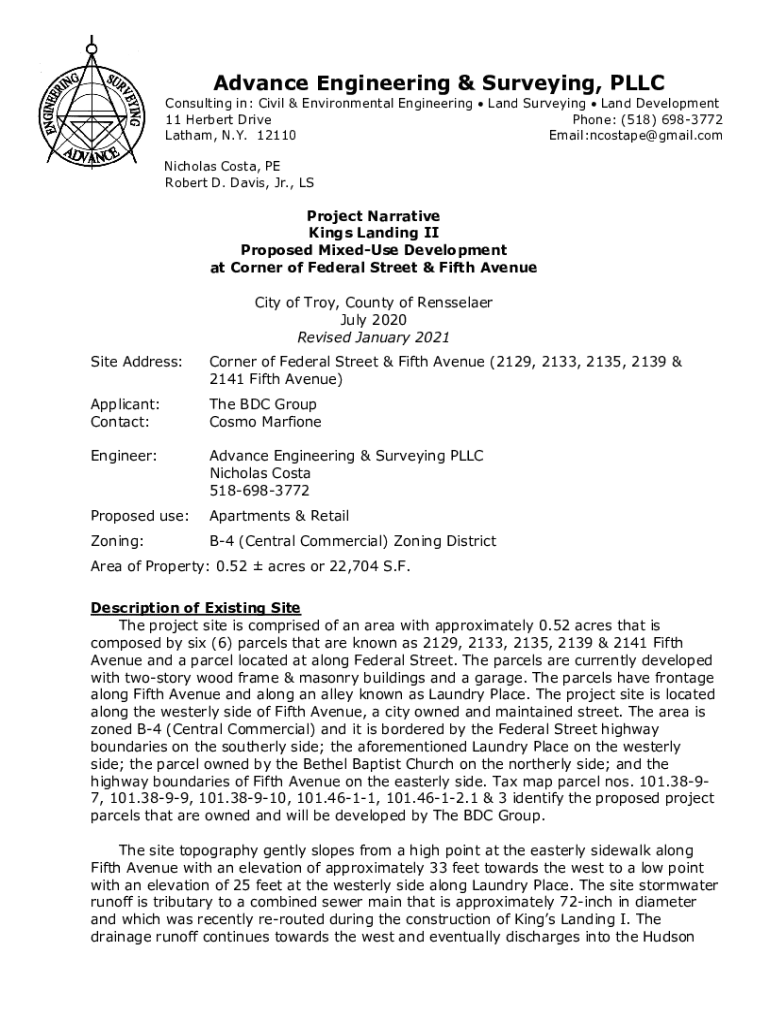 ENGINEERING SURVEYING ADVANCE

Advance Engineering & Surveying, PLLC

Consulting in: Civil & Environmental Engineering • Land Surveying • Land Development
11 Herbert Drive
Latham, N.Y. 12110
Phone: (518) 698-3772
Email:ncostape@gmail.com

Nicholas Costa, PE
Robert D. Davis, Jr., LS

Project Narrative
Kings Landing II
Proposed Mixed-Use Development
at Corner of Federal Street & Fifth Avenue

City of Troy, County of Rensselaer
July 2020
Revised January 2021

Site Address: Corner of Federal Street & Fifth Avenue (2129, 2133, 2135, 2139 & 2141 Fifth Avenue)

Applicant: The BDC Group
Contact: Cosmo Marfione

Engineer: Advance Engineering & Surveying PLLC
Nicholas Costa
518-698-3772

Proposed use: Apartments & Retail

Zoning: B-4 (Central Commercial) Zoning District

Area of Property: 0.52 ± acres or 22,704 S.F.

Description of Existing Site
The project site is comprised of an area with approximately 0.52 acres that is composed by six (6) parcels that are known as 2129, 2133, 2135, 2139 & 2141 Fifth Avenue and a parcel located at along Federal Street. The parcels are currently developed with two-story wood frame & masonry buildings and a garage. The parcels have frontage along Fifth Avenue and along an alley known as Laundry Place. The project site is located along the westerly side of Fifth Avenue, a city owned and maintained street. The area is zoned B-4 (Central Commercial) and it is bordered by the Federal Street highway boundaries on the southerly side; the aforementioned Laundry Place on the westerly side; the parcel owned by the Bethel Baptist Church on the northerly side; and the highway boundaries of Fifth Avenue on the easterly side. Tax map parcel nos. 101.38-9-7, 101.38-9-9, 101.38-9-10, 101.46-1-1, 101.46-1-2.1 & 3 identify the proposed project parcels that are owned and will be developed by The BDC Group.

The site topography gently slopes from a high point at the easterly sidewalk along Fifth Avenue with an elevation of approximately 33 feet towards the west to a low point with an elevation of 25 feet at the westerly side along Laundry Place. The site stormwater runoff is tributary to a combined sewer main that is approximately 72-inch in diameter and which was recently re-routed during the construction of King's Landing I. The drainage runoff continues towards the west and eventually discharges into the Hudson